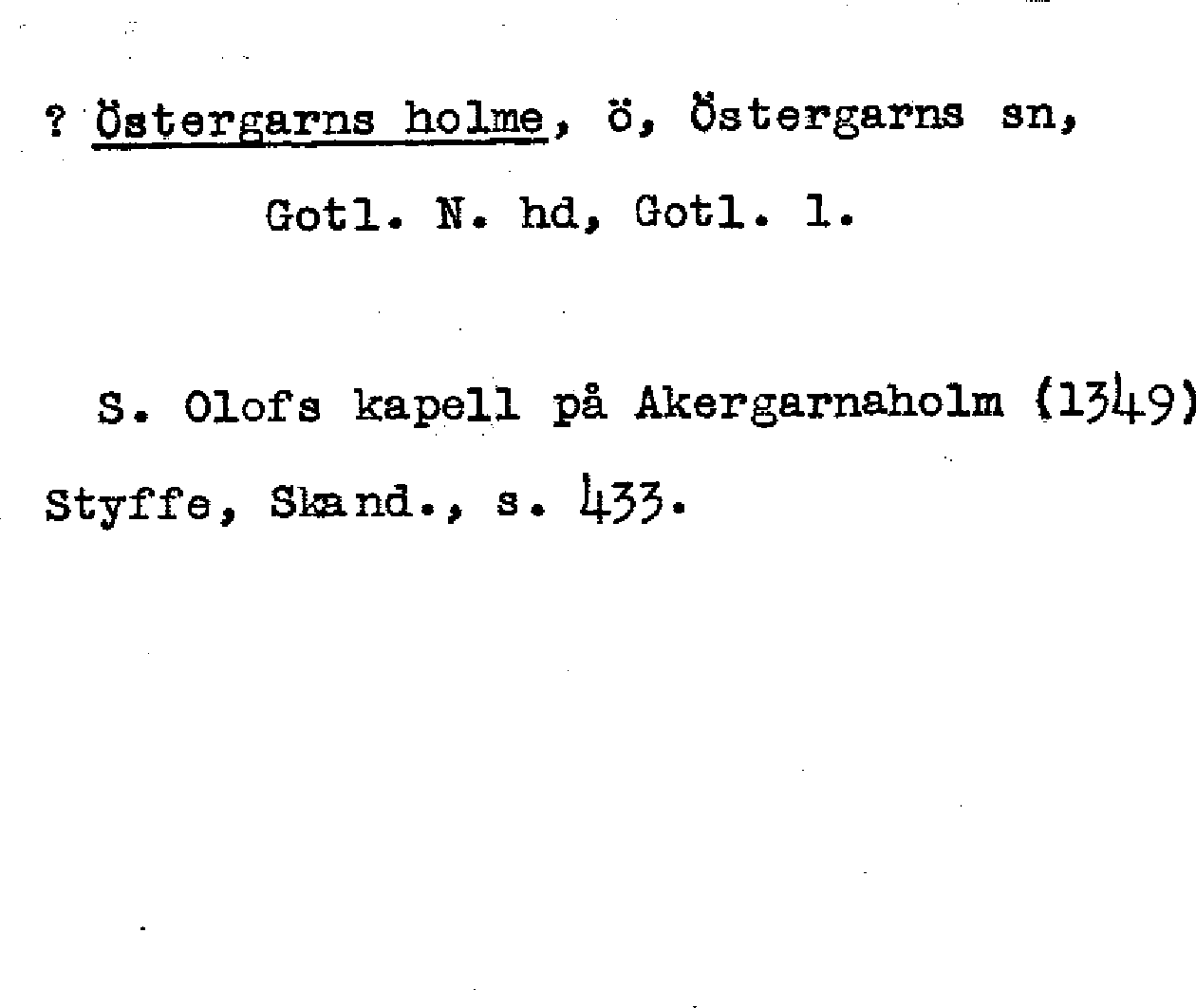 ? Östergarns holme, ö, Östergarns sn, Gotl. N. hd, Gotl. l.

S. Olofs kapell på Akergarnaholm (1349) Styffe, Skand., s. 433.